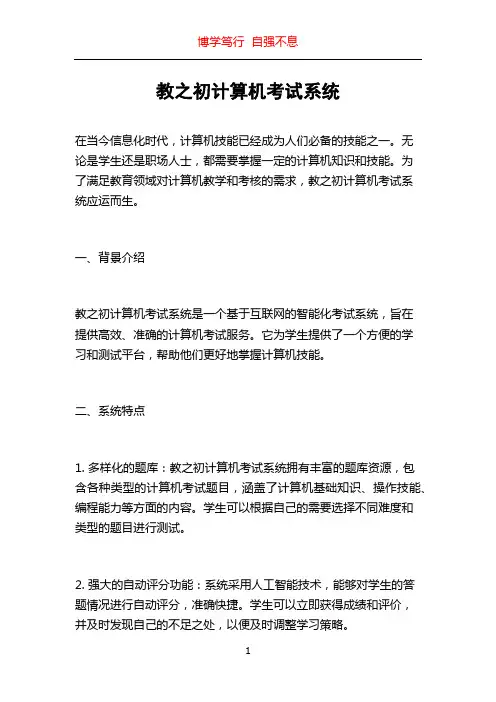 博学笃行 自强不息

教之初计算机考试系统

在当今信息化时代，计算机技能已经成为人们必备的技能之一。无论是学生还是职场人士，都需要掌握一定的计算机知识和技能。为了满足教育领域对计算机教学和考核的需求，教之初计算机考试系统应运而生。

一、背景介绍

教之初计算机考试系统是一个基于互联网的智能化考试系统，旨在提供高效、准确的计算机考试服务。它为学生提供了一个方便的学习和测试平台，帮助他们更好地掌握计算机技能。

二、系统特点

1. 多样化的题库：教之初计算机考试系统拥有丰富的题库资源，包含各种类型的计算机考试题目，涵盖了计算机基础知识、操作技能、编程能力等方面的内容。学生可以根据自己的需要选择不同难度和类型的题目进行测试。

2. 强大的自动评分功能：系统采用人工智能技术，能够对学生的答题情况进行自动评分，准确快捷。学生可以立即获得成绩和评价，并及时发现自己的不足之处，以便及时调整学习策略。

1